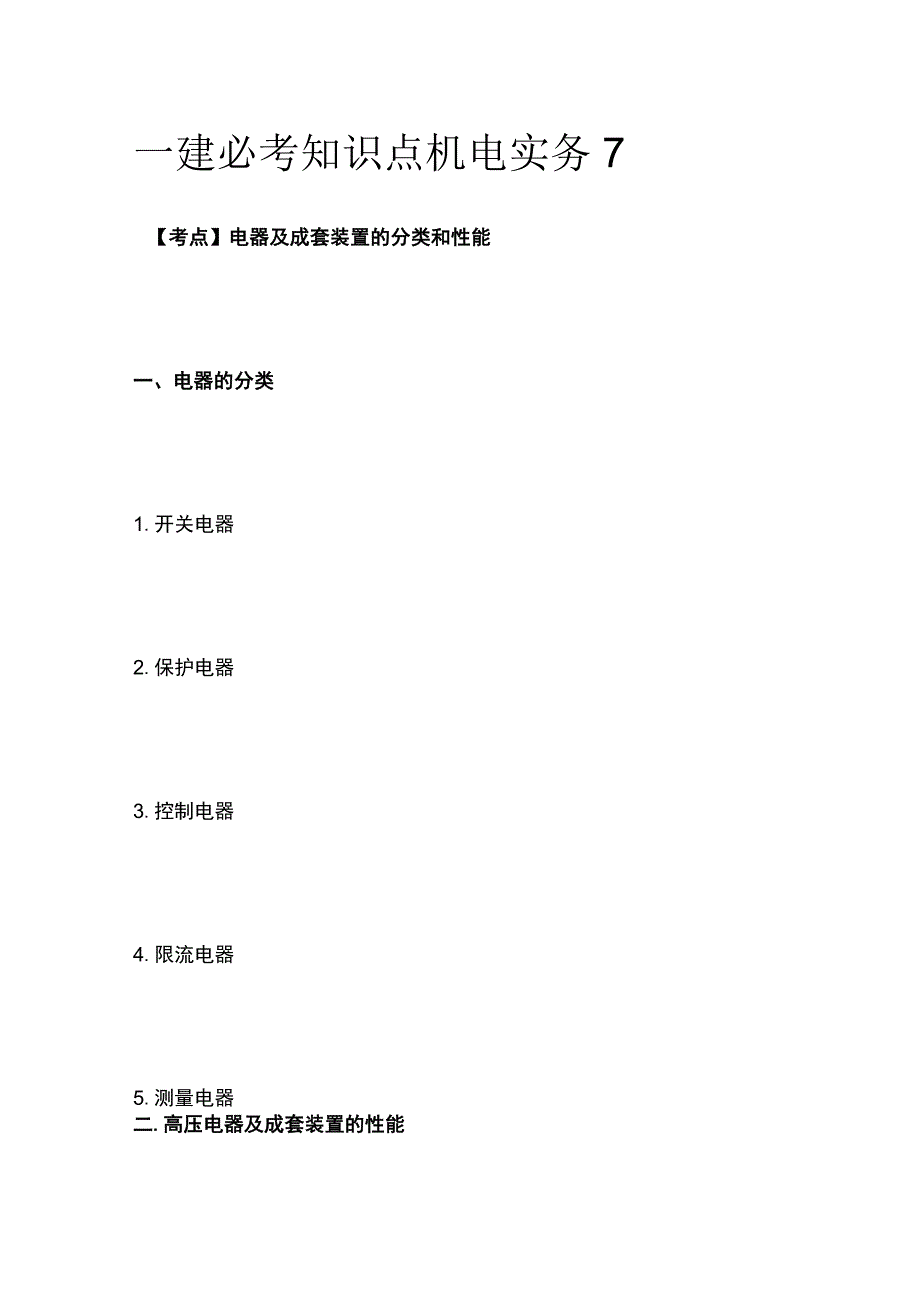 一建必考知识点机电实务 7

【考点】电器及成套装置的分类和性能

一、电器的分类

1. 开关电器

2. 保护电器

3. 控制电器

4. 限流电器

5. 测量电器

二. 高压电器及成套装置的性能